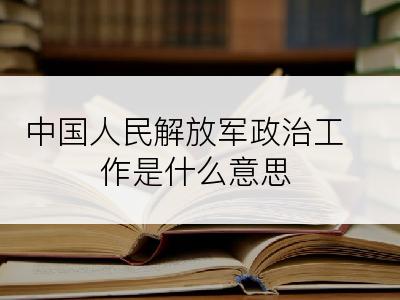 中国人民解放军政治工作是什么意思